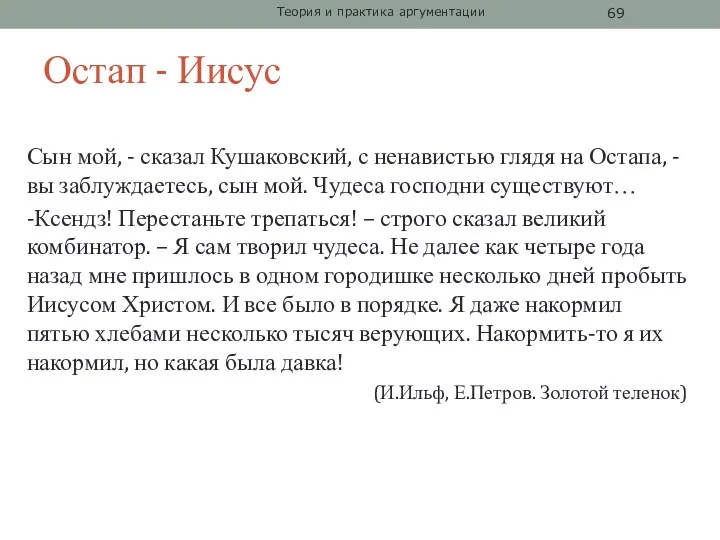 Теория и практика аргументации 69

Остап - Иисус

Сын мой, - сказал Кушаковский, с ненавистью глядя на Остапа, - вы заблуждаетесь, сын мой. Чудеса господни существуют…

-Ксендз! Перестаньте трепаться! – строго сказал великий комбинатор. – Я сам творил чудеса. Не далее как четыре года назад мне пришлось в одном городишке несколько дней пробыть Иисусом Христом. И все было в порядке. Я даже накормил пятью хлебами несколько тысяч верующих. Накормить-то я их накормил, но какая была давка!

(И.Ильф, Е.Петров. Золотой теленок)